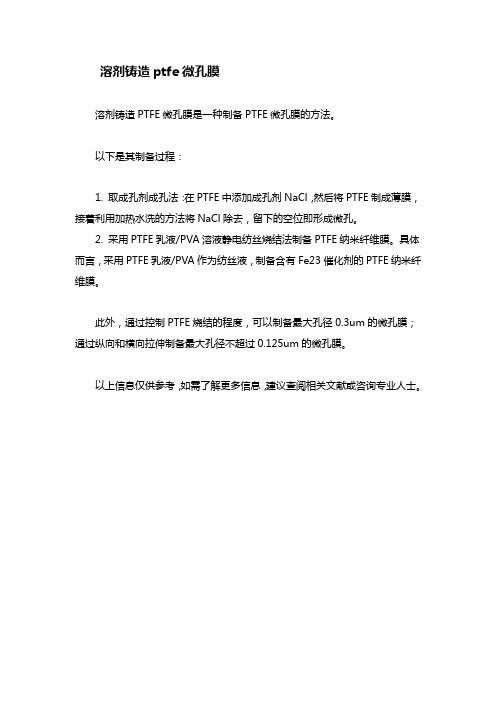 溶剂铸造 ptfe 微孔膜

溶剂铸造 PTFE 微孔膜是一种制备 PTFE 微孔膜的方法。

以下是其制备过程：

1. 取成孔剂成孔法：在 PTFE 中添加成孔剂 NaCl，然后将 PTFE 制成薄膜，接着利用加热水洗的方法将 NaCl 除去，留下的空位即形成微孔。
2. 采用 PTFE 乳液/PVA 溶液静电纺丝烧结法制备 PTFE 纳米纤维膜。具体而言，采用 PTFE 乳液/PVA 作为纺丝液，制备含有 Fe23 催化剂的 PTFE 纳米纤维膜。

此外，通过控制 PTFE 烧结的程度，可以制备最大孔径 0.3um 的微孔膜；通过纵向和横向拉伸制备最大孔径不超过 0.125um 的微孔膜。

以上信息仅供参考，如需了解更多信息，建议查阅相关文献或咨询专业人士。